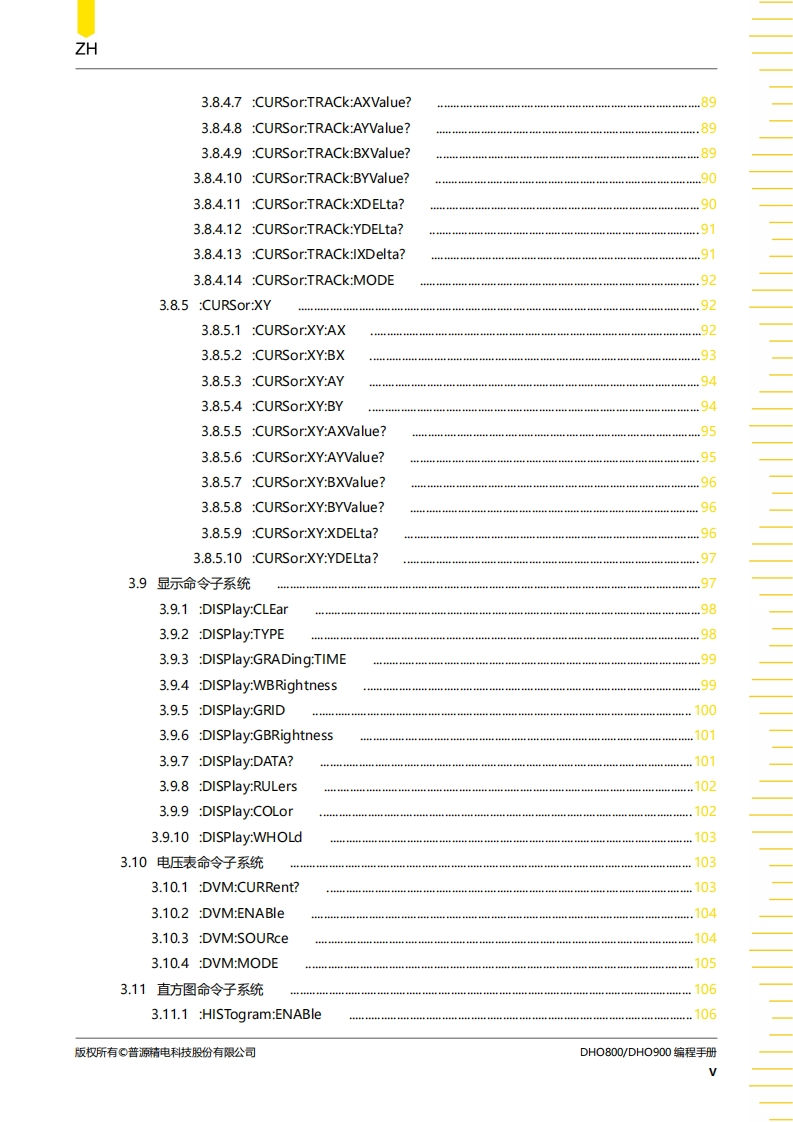 ZH

3.8.4.7 :CURSor:TRACk:AXValue? ........ 89
3.8.4.8 :CURSor:TRACk:AYValue? ........ 89
3.8.4.9 :CURSor:TRACk:BXValue? ........ 89
3.8.4.10 :CURSor:TRACk:BYValue? ........ 90
3.8.4.11 :CURSor:TRACk:XDELta? ........ 90
3.8.4.12 :CURSor:TRACk:YDELta? ........ 91
3.8.4.13 :CURSor:TRACk:IXDelta? ........ 91
3.8.4.14 :CURSor:TRACk:MODE ........ 92
3.8.5 :CURSor:XY ........ 92
3.8.5.1 :CURSor:XY:AX ........ 92
3.8.5.2 :CURSor:XY:BX ........ 93
3.8.5.3 :CURSor:XY:AY ........ 94
3.8.5.4 :CURSor:XY:BY ........ 94
3.8.5.5 :CURSor:XY:AXValue? ........ 95
3.8.5.6 :CURSor:XY:AYValue? ........ 95
3.8.5.7 :CURSor:XY:BXValue? ........ 96
3.8.5.8 :CURSor:XY:BYValue? ........ 96
3.8.5.9 :CURSor:XY:XDELta? ........ 96
3.8.5.10 :CURSor:XY:YDELta? ........ 97
3.9 显示命令子系统 ........ 97
3.9.1 :DISPlay:CLEar ........ 98
3.9.2 :DISPlay:TYPE ........ 98
3.9.3 :DISPlay:GRADing:TIME ........ 99
3.9.4 :DISPlay:WBRightness ........ 99
3.9.5 :DISPlay:GRID ........ 100
3.9.6 :DISPlay:GBRightness ........ 101
3.9.7 :DISPlay:DATA? ........ 101
3.9.8 :DISPlay:RULers ........ 102
3.9.9 :DISPlay:COLor ........ 102
3.9.10 :DISPlay:WHOLd ........ 103
3.10 电压表命令子系统 ........ 103
3.10.1 :DVM:CURRent? ........ 103
3.10.2 :DVM:ENABle ........ 104
3.10.3 :DVM:SOURce ........ 104
3.10.4 :DVM:MODE ........ 105
3.11 直方图命令子系统 ........ 106
3.11.1 :HISTogram:ENABle ........ 106

版权所有©普源精电科技股份有限公司
DHO800/DHO900 编程手册
V